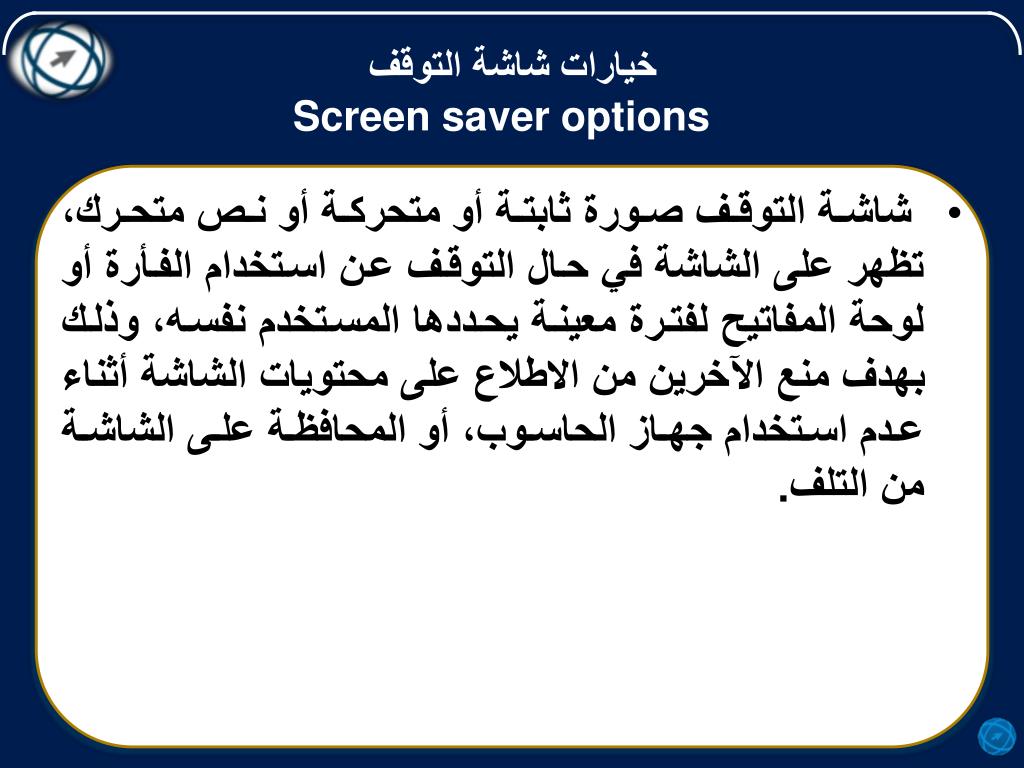 خيارات شاشة التوقف
Screen saver options

• شاشة التوقف صورة ثابتة أو متحركة أو نص متحرك، تظهر على الشاشة في حال التوقف عن استخدام الفأرة أو لوحة المفاتيح لفترة معينة يحددها المستخدم نفسه، وذلك بهدف منع الآخرين من الاطلاع على محتويات الشاشة أثناء عدم استخدام جهاز الحاسوب، أو المحافظة على الشاشة من التلف.